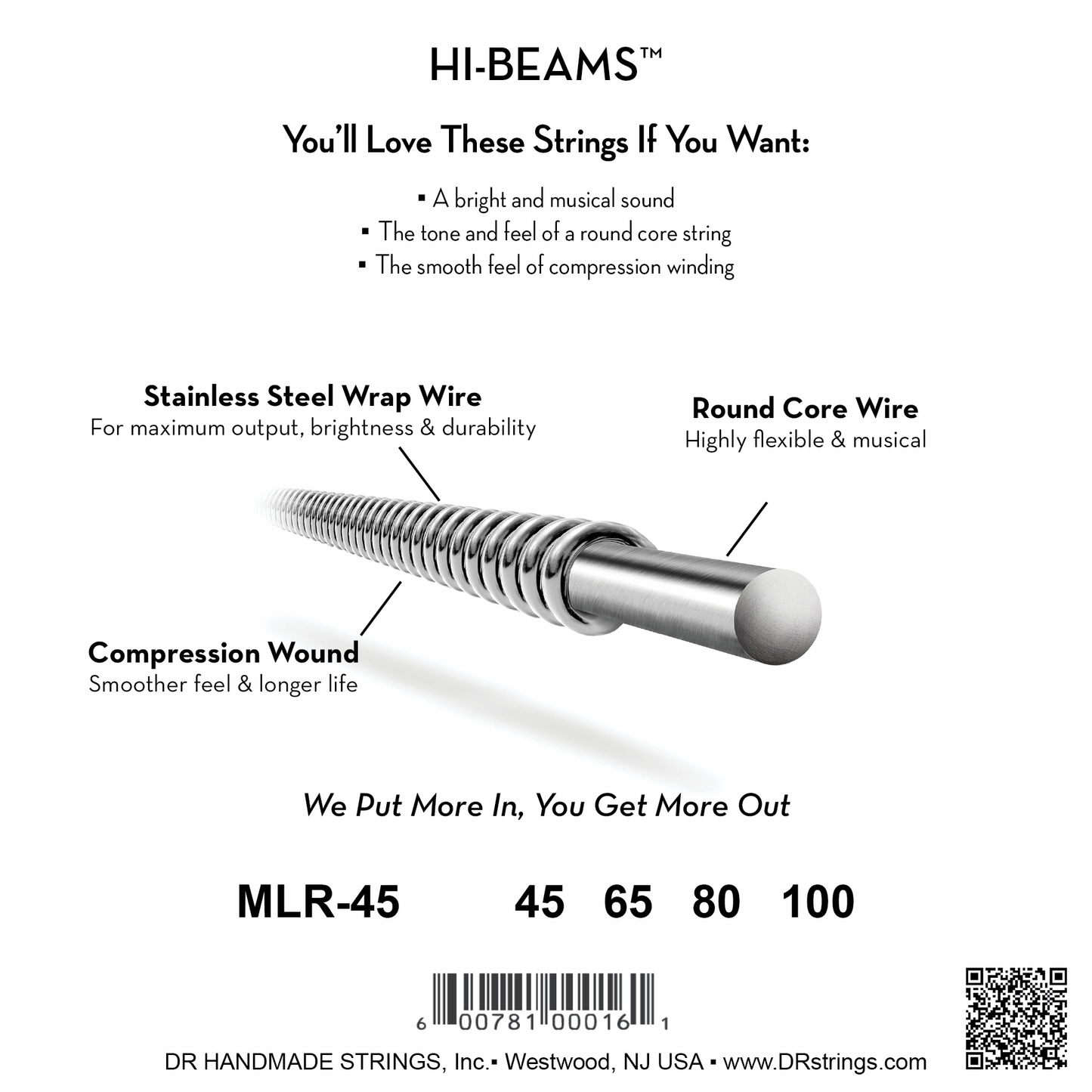 HI-BEAMS™

You'll Love These Strings If You Want:

▪ A bright and musical sound
▪ The tone and feel of a round core string
▪ The smooth feel of compression winding

Stainless Steel Wrap Wire
For maximum output, brightness & durability

Round Core Wire
Highly flexible & musical

Compression Wound
Smoother feel & longer life

We Put More In, You Get More Out

MLR-45 45 65 80 100

6 00781 00016 1

DR HANDMADE STRINGS, Inc.▪ Westwood, NJ USA ▪ www.DRstrings.com